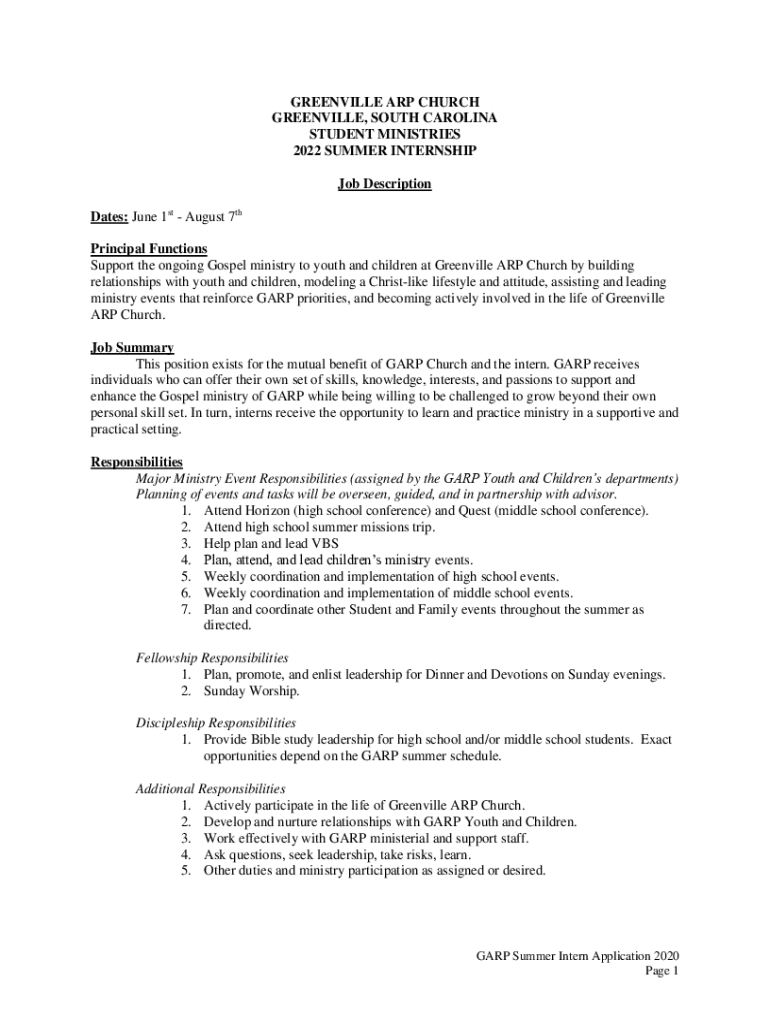 GREENVILLE ARP CHURCH
GREENVILLE, SOUTH CAROLINA
STUDENT MINISTRIES
2022 SUMMER INTERNSHIP

Job Description

Dates: June 1$^{st}$ - August 7$^{th}$

Principal Functions
Support the ongoing Gospel ministry to youth and children at Greenville ARP Church by building relationships with youth and children, modeling a Christ-like lifestyle and attitude, assisting and leading ministry events that reinforce GARP priorities, and becoming actively involved in the life of Greenville ARP Church.

Job Summary
This position exists for the mutual benefit of GARP Church and the intern. GARP receives individuals who can offer their own set of skills, knowledge, interests, and passions to support and enhance the Gospel ministry of GARP while being willing to be challenged to grow beyond their own personal skill set. In turn, interns receive the opportunity to learn and practice ministry in a supportive and practical setting.

Responsibilities
Major Ministry Event Responsibilities (assigned by the GARP Youth and Children's departments)
Planning of events and tasks will be overseen, guided, and in partnership with advisor.
1. Attend Horizon (high school conference) and Quest (middle school conference).
2. Attend high school summer missions trip.
3. Help plan and lead VBS
4. Plan, attend, and lead children's ministry events.
5. Weekly coordination and implementation of high school events.
6. Weekly coordination and implementation of middle school events.
7. Plan and coordinate other Student and Family events throughout the summer as directed.

Fellowship Responsibilities
1. Plan, promote, and enlist leadership for Dinner and Devotions on Sunday evenings.
2. Sunday Worship.

Discipleship Responsibilities
1. Provide Bible study leadership for high school and/or middle school students. Exact opportunities depend on the GARP summer schedule.

Additional Responsibilities
1. Actively participate in the life of Greenville ARP Church.
2. Develop and nurture relationships with GARP Youth and Children.
3. Work effectively with GARP ministerial and support staff.
4. Ask questions, seek leadership, take risks, learn.
5. Other duties and ministry participation as assigned or desired.

GARP Summer Intern Application 2020
Page 1